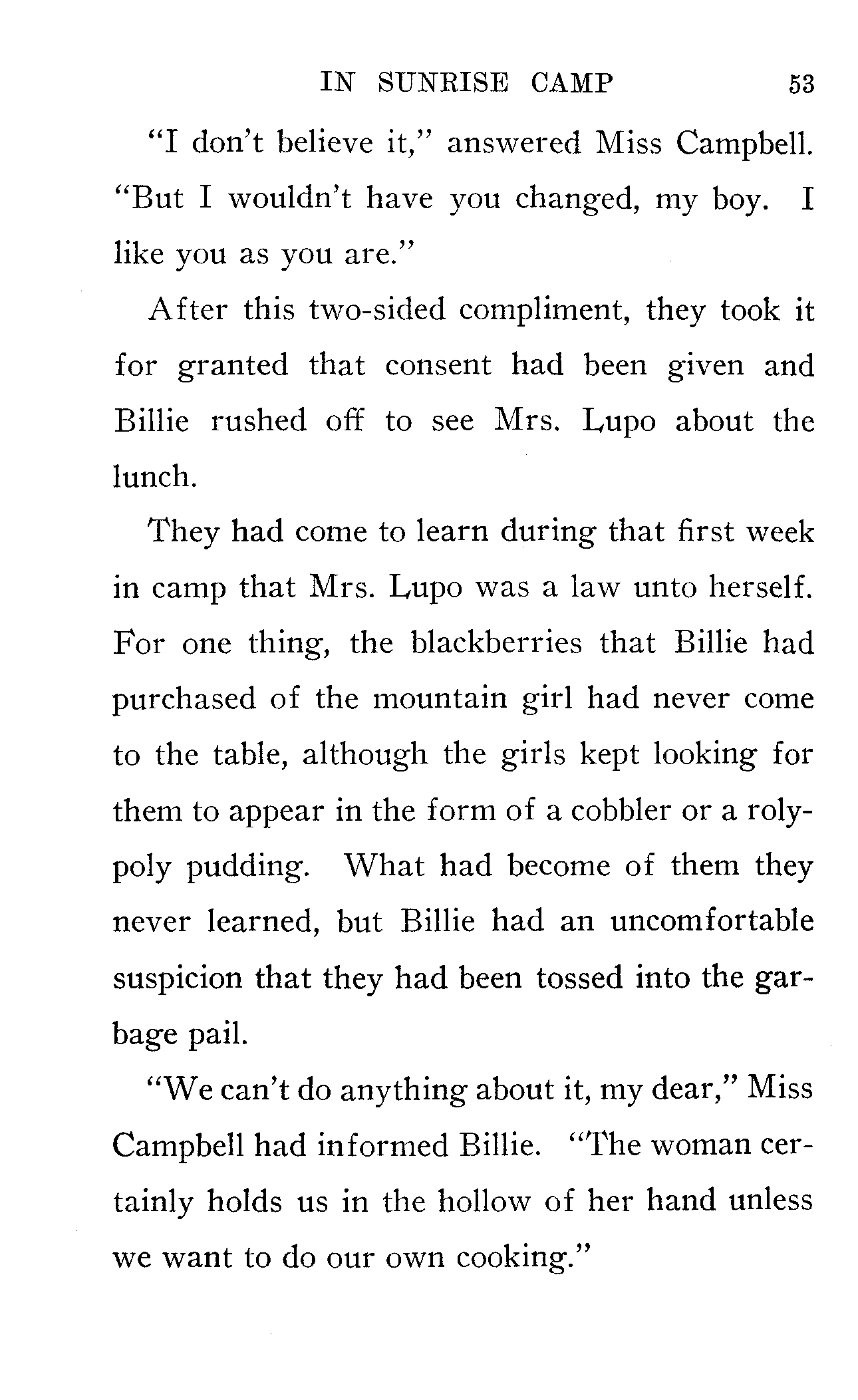 IN SUNRISE CAMP 53

"I don't believe it," answered Miss Campbell. "But I wouldn't have you changed, my boy. I like you as you are."

After this two-sided compliment, they took it for granted that consent had been given and Billie rushed off to see Mrs. Lupo about the lunch.

They had come to learn during that first week in camp that Mrs. Lupo was a law unto herself. For one thing, the blackberries that Billie had purchased of the mountain girl had never come to the table, although the girls kept looking for them to appear in the form of a cobbler or a roly-poly pudding. What had become of them they never learned, but Billie had an uncomfortable suspicion that they had been tossed into the garbage pail.

"We can't do anything about it, my dear," Miss Campbell had informed Billie. "The woman certainly holds us in the hollow of her hand unless we want to do our own cooking."